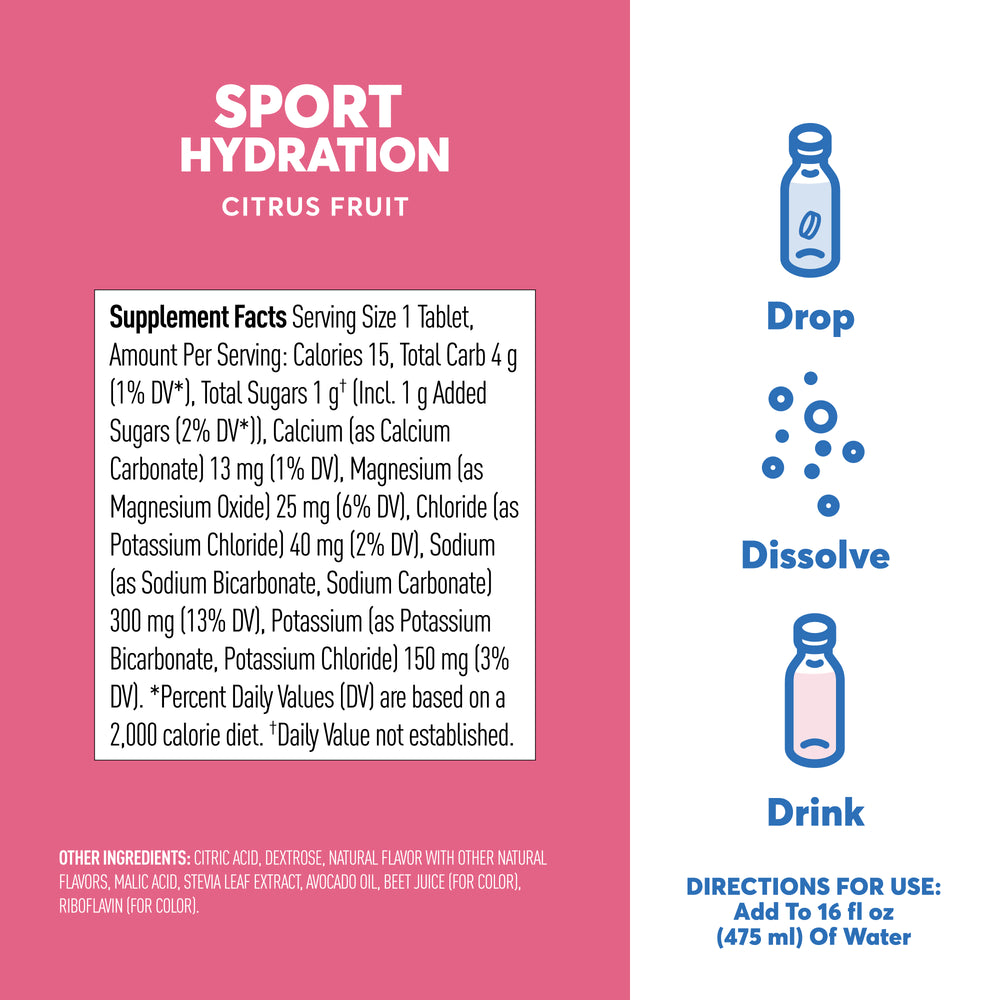 SPORT
HYDRATION
CITRUS FRUIT

Supplement Facts Serving Size 1 Tablet, Amount Per Serving: Calories 15, Total Carb 4 g (1% DV*), Total Sugars 1 g$^{†}$ (Incl. 1 g Added Sugars (2% DV*)), Calcium (as Calcium Carbonate) 13 mg (1% DV), Magnesium (as Magnesium Oxide) 25 mg (6% DV), Chloride (as Potassium Chloride) 40 mg (2% DV), Sodium (as Sodium Bicarbonate, Sodium Carbonate) 300 mg (13% DV), Potassium (as Potassium Bicarbonate, Potassium Chloride) 150 mg (3% DV). *Percent Daily Values (DV) are based on a 2,000 calorie diet. $^{†}$Daily Value not established.

OTHER INGREDIENTS: CITRIC ACID, DEXTROSE, NATURAL FLAVOR WITH OTHER NATURAL FLAVORS, MALIC ACID, STEVIA LEAF EXTRACT, AVOCADO OIL, BEET JUICE (FOR COLOR), RIBOFLAVIN (FOR COLOR).

Drop

Dissolve

Drink

DIRECTIONS FOR USE:
Add To 16 fl oz
(475 ml) Of Water